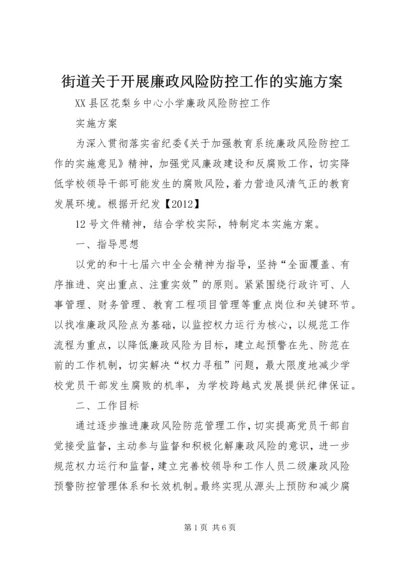 街道关于开展廉政风险防控工作的实施方案

XX县区花梨乡中心小学廉政风险防控工作

实施方案

为深入贯彻落实省纪委《关于加强教育系统廉政风险防控工作的实施意见》精神，加强党风廉政建设和反腐败工作，切实降低学校领导干部可能发生的腐败风险，着力营造风清气正的教育发展环境。根据开纪发【2012】

12号文件精神，结合学校实际，特制定本实施方案。

一、指导思想

以党的和十七届六中全会精神为指导，坚持“全面覆盖、有序推进、突出重点、注重实效”的原则。紧紧围绕行政许可、人事管理、财务管理、教育工程项目管理等重点岗位和关键环节。以找准廉政风险点为基础，以监控权力运行为核心，以规范工作流程为重点，以降低廉政风险为目标，建立起预警在先、防范在前的工作机制，切实解决“权力寻租”问题，最大限度地减少学校党员干部发生腐败的机率，为学校跨越式发展提供纪律保证。

二、工作目标

通过逐步推进廉政风险防范管理工作，切实提高党员干部自觉接受监督，主动参与监督和积极化解廉政风险的意识，进一步规范权力运行和监督，建立完善校领导和工作人员二级廉政风险预警防控管理体系和长效机制。最终实现从源头上预防和减少腐

第1页 共6页